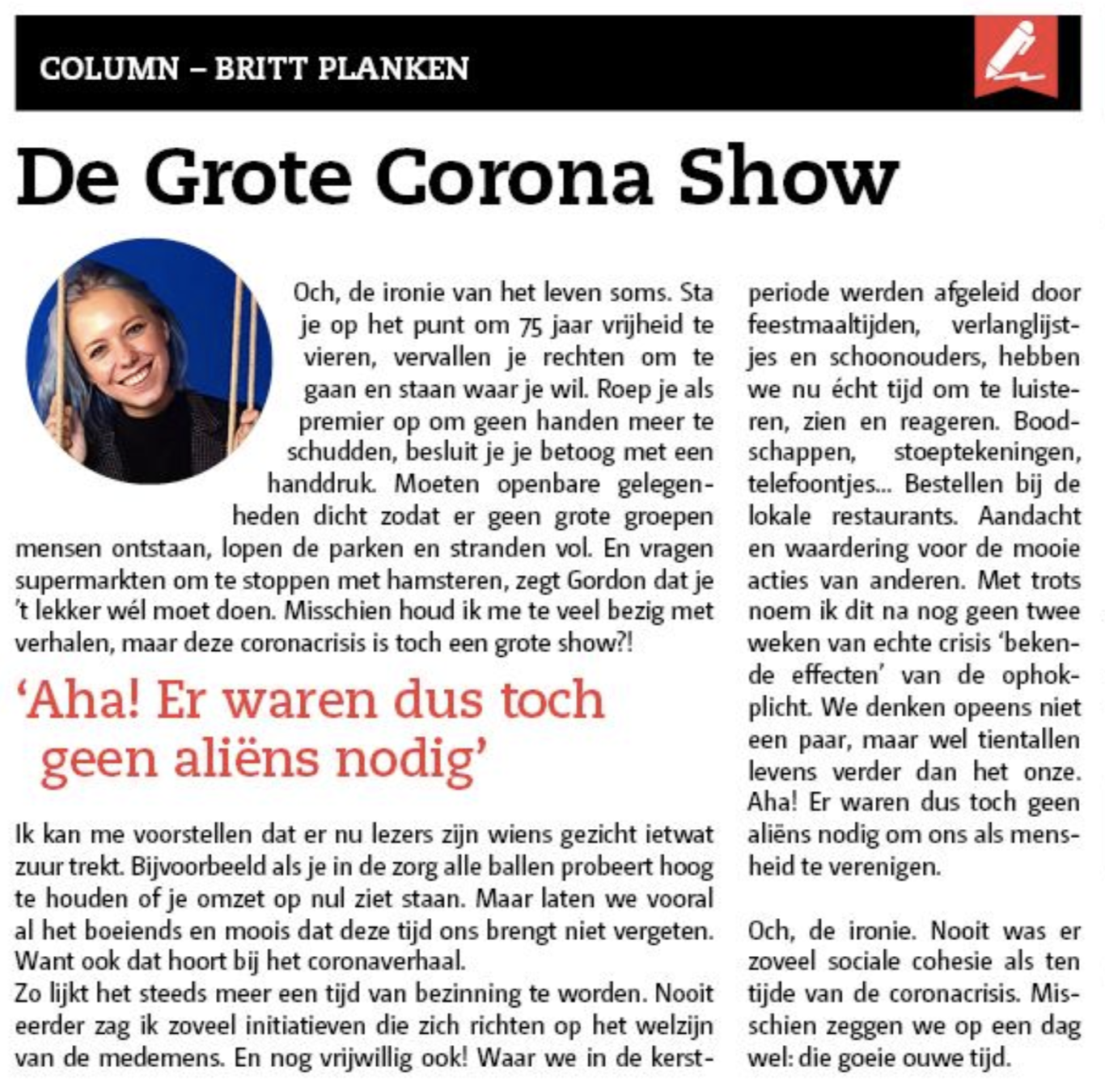 COLUMN – BRITT PLANKEN

De Grote Corona Show

Och, de ironie van het leven soms. Sta je op het punt om 75 jaar vrijheid te vieren, vervallen je rechten om te gaan en staan waar je wil. Roep je als premier op om geen handen meer te schudden, besluit je je betoog met een handdruk. Moeten openbare gelegenheden dicht zodat er geen grote groepen mensen ontstaan, lopen de parken en stranden vol. En vragen supermarkten om te stoppen met hamsteren, zegt Gordon dat je 't lekker wél moet doen. Misschien houd ik me te veel bezig met verhalen, maar deze coronacrisis is toch een grote show?!

'Aha! Er waren dus toch geen aliëns nodig'

Ik kan me voorstellen dat er nu lezers zijn wiens gezicht ietwat zuur trekt. Bijvoorbeeld als je in de zorg alle ballen probeert hoog te houden of je omzet op nul ziet staan. Maar laten we vooral al het boeiends en moois dat deze tijd ons brengt niet vergeten. Want ook dat hoort bij het coronaverhaal.
Zo lijkt het steeds meer een tijd van bezinning te worden. Nooit eerder zag ik zoveel initiatieven die zich richten op het welzijn van de medemens. En nog vrijwillig ook! Waar we in de kerstperiode werden afgeleid door feestmaaltijden, verlanglijstjes en schoonouders, hebben we nu écht tijd om te luisteren, zien en reageren. Boodschappen, stoeptekeningen, telefoontjes... Bestellen bij de lokale restaurants. Aandacht en waardering voor de mooie acties van anderen. Met trots noem ik dit na nog geen twee weken van echte crisis 'bekende effecten' van de ophokplicht. We denken opeens niet een paar, maar wel tientallen levens verder dan het onze. Aha! Er waren dus toch geen aliëns nodig om ons als mensheid te verenigen.

Och, de ironie. Nooit was er zoveel sociale cohesie als ten tijde van de coronacrisis. Misschien zeggen we op een dag wel: die goeie ouwe tijd.